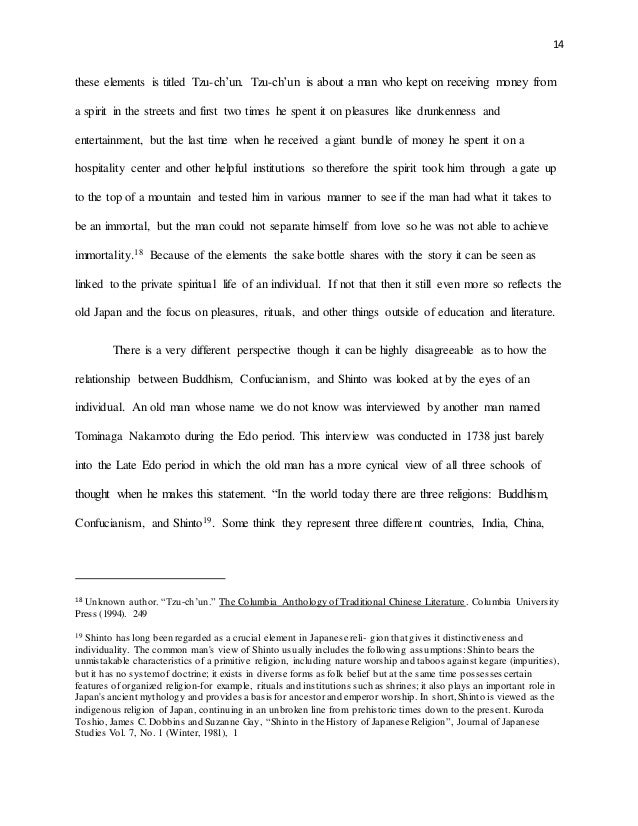 14

these elements is titled Tzu-ch'un. Tzu-ch'un is about a man who kept on receiving money from a spirit in the streets and first two times he spent it on pleasures like drunkenness and entertainment, but the last time when he received a giant bundle of money he spent it on a hospitality center and other helpful institutions so therefore the spirit took him through a gate up to the top of a mountain and tested him in various manner to see if the man had what it takes to be an immortal, but the man could not separate himself from love so he was not able to achieve immortality.$^{18}$ Because of the elements the sake bottle shares with the story it can be seen as linked to the private spiritual life of an individual. If not that then it still even more so reflects the old Japan and the focus on pleasures, rituals, and other things outside of education and literature.

There is a very different perspective though it can be highly disagreeable as to how the relationship between Buddhism, Confucianism, and Shinto was looked at by the eyes of an individual. An old man whose name we do not know was interviewed by another man named Tominaga Nakamoto during the Edo period. This interview was conducted in 1738 just barely into the Late Edo period in which the old man has a more cynical view of all three schools of thought when he makes this statement. "In the world today there are three religions: Buddhism, Confucianism, and Shinto$^{19}$. Some think they represent three different countries, India, China,

$^{18}$ Unknown author. "Tzu-ch'un." The Columbia Anthology of Traditional Chinese Literature. Columbia University Press (1994). 249

$^{19}$ Shinto has long been regarded as a crucial element in Japanese reli- gion that gives it distinctiveness and individuality. The common man's view of Shinto usually includes the following assumptions: Shinto bears the unmistakable characteristics of a primitive religion, including nature worship and taboos against kegare (impurities), but it has no system of doctrine; it exists in diverse forms as folk belief but at the same time possesses certain features of organized religion-for example, rituals and institutions such as shrines; it also plays an important role in Japan's ancient mythology and provides a basis for ancestor and emperor worship. In short, Shinto is viewed as the indigenous religion of Japan, continuing in an unbroken line from prehistoric times down to the present. Kuroda Toshio, James C. Dobbins and Suzanne Gay, "Shinto in the History of Japanese Religion", Journal of Japanese Studies Vol. 7, No. 1 (Winter, 1981), 1